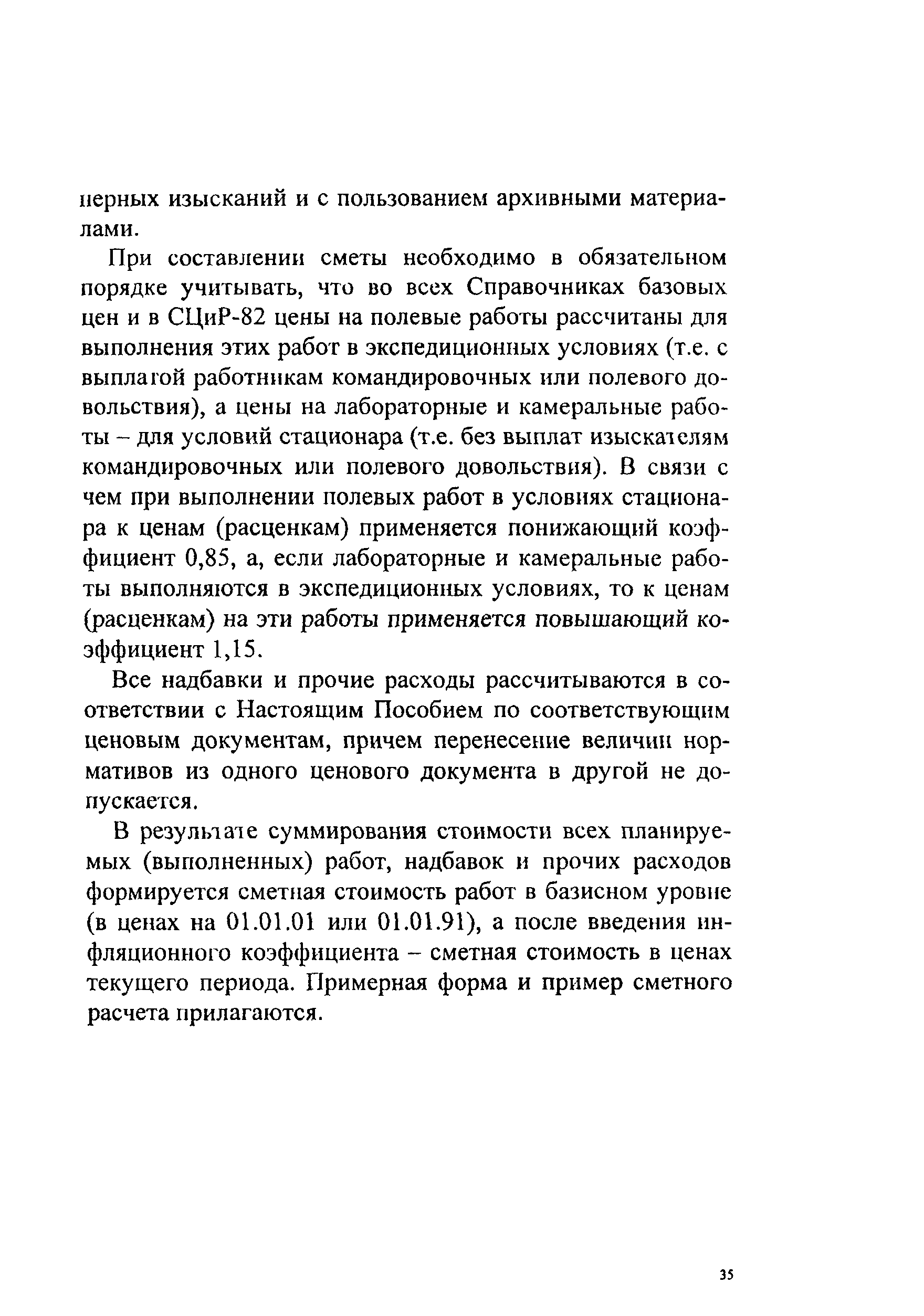 нерных изысканий и с пользованием архивными материалами.

При составлении сметы необходимо в обязательном порядке учитывать, что во всех Справочниках базовых цен и в СЦиР-82 цены на полевые работы рассчитаны для выполнения этих работ в экспедиционных условиях (т.е. с выплатой работникам командировочных или полевого довольствия), а цены на лабораторные и камеральные работы – для условий стационара (т.е. без выплат изыскателям командировочных или полевого довольствия). В связи с чем при выполнении полевых работ в условиях стационара к ценам (расценкам) применяется понижающий коэффициент 0,85, а, если лабораторные и камеральные работы выполняются в экспедиционных условиях, то к ценам (расценкам) на эти работы применяется повышающий коэффициент 1,15.

Все надбавки и прочие расходы рассчитываются в соответствии с Настоящим Пособием по соответствующим ценовым документам, причем перенесение величин нормативов из одного ценового документа в другой не допускается.

В результате суммирования стоимости всех планируемых (выполненных) работ, надбавок и прочих расходов формируется сметная стоимость работ в базисном уровне (в ценах на 01.01.01 или 01.01.91), а после введения инфляционного коэффициента – сметная стоимость в ценах текущего периода. Примерная форма и пример сметного расчета прилагаются.

35